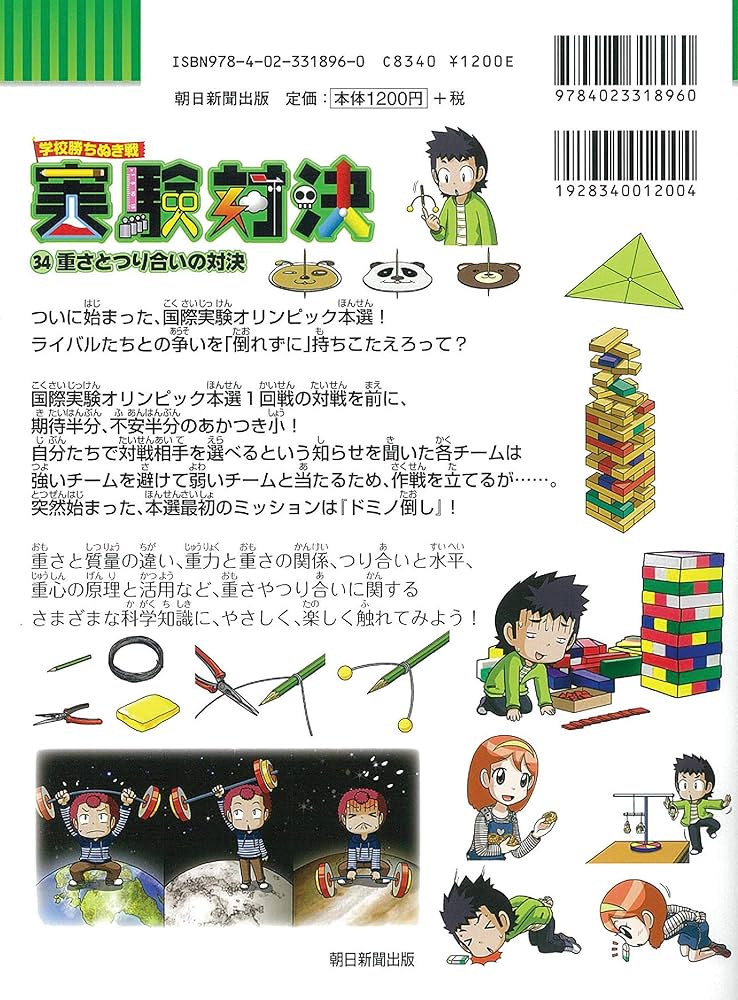 ISBN978-4-02-331896-0 C8340 ¥1200E

朝日新聞出版 定価：本体1200円＋税

9784023318960

1928340012004

学校勝ちぬき戦
実験対決
34 重さとつり合いの対決

ついに始まった、国際実験オリンピック本選！
ライバルたちとの争いを「倒れずに」持ちこたえろって？

国際実験オリンピック本選１回戦の対戦を前に、
期待半分、不安半分のあかつき小！
自分たちで対戦相手を選べるという知らせを聞いた各チームは
強いチームを避けて弱いチームと当たるため、作戦を立てるが……。
突然始まった、本選最初のミッションは『ドミノ倒し』！

重さと質量の違い、重力と重さの関係、つり合いと水平、
重心の原理と活用など、重さやつり合いに関する
さまざまな科学知識に、やさしく、楽しく触れてみよう！

朝日新聞出版